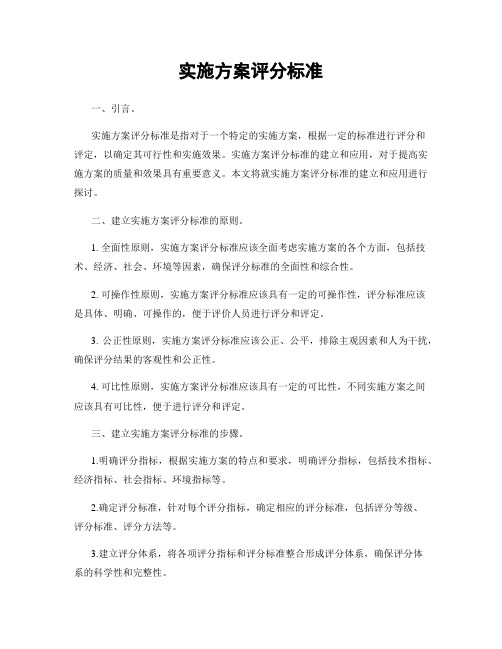 实施方案评分标准

一、引言。

实施方案评分标准是指对于一个特定的实施方案，根据一定的标准进行评分和评定，以确定其可行性和实施效果。实施方案评分标准的建立和应用，对于提高实施方案的质量和效果具有重要意义。本文将就实施方案评分标准的建立和应用进行探讨。

二、建立实施方案评分标准的原则。

1. 全面性原则，实施方案评分标准应该全面考虑实施方案的各个方面，包括技术、经济、社会、环境等因素，确保评分标准的全面性和综合性。

2. 可操作性原则，实施方案评分标准应该具有一定的可操作性，评分标准应该是具体、明确、可操作的，便于评价人员进行评分和评定。

3. 公正性原则，实施方案评分标准应该公正、公平，排除主观因素和人为干扰，确保评分结果的客观性和公正性。

4. 可比性原则，实施方案评分标准应该具有一定的可比性，不同实施方案之间应该具有可比性，便于进行评分和评定。

三、建立实施方案评分标准的步骤。

1.明确评分指标，根据实施方案的特点和要求，明确评分指标，包括技术指标、经济指标、社会指标、环境指标等。

2.确定评分标准，针对每个评分指标，确定相应的评分标准，包括评分等级、评分标准、评分方法等。

3.建立评分体系，将各项评分指标和评分标准整合形成评分体系，确保评分体系的科学性和完整性。